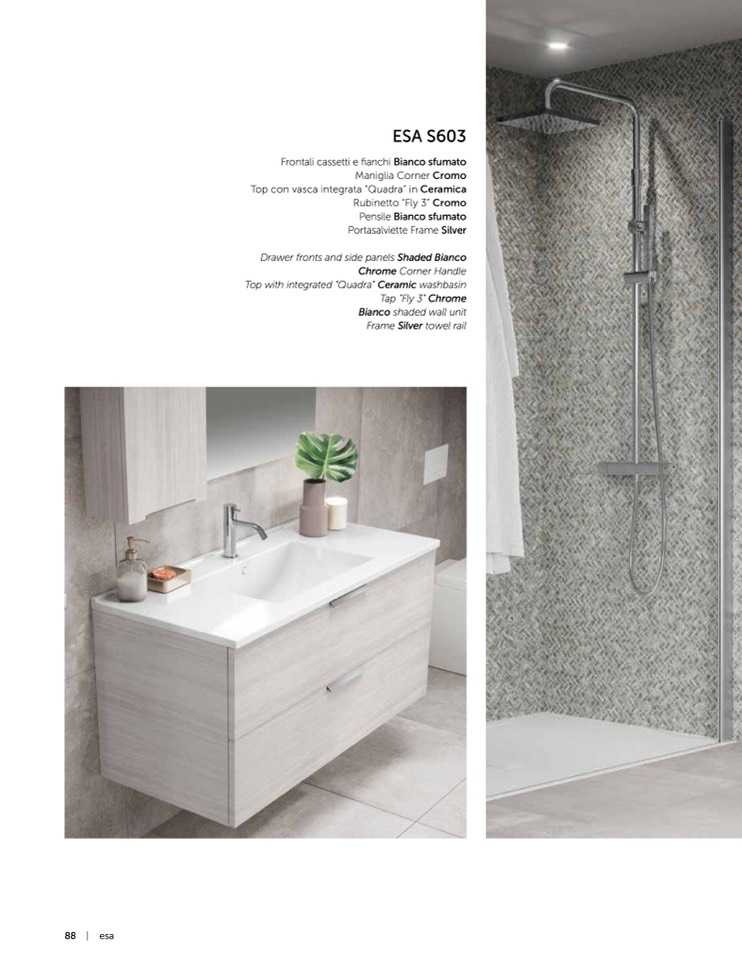 ESA S603

Frontali cassetti e fianchi Bianco sfumato
Maniglia Corner Cromo
Top con vasca integrata "Quadra" in Ceramica
Rubinetto "Fly 3" Cromo
Pensile Bianco sfumato
Portasalviette Frame Silver

Drawer fronts and side panels Shaded Bianco
Chrome Corner Handle
Top with integrated "Quadra" Ceramic washbasin
Tap "Fly 3" Chrome
Bianco shaded wall unit
Frame Silver towel rail

88 | esa